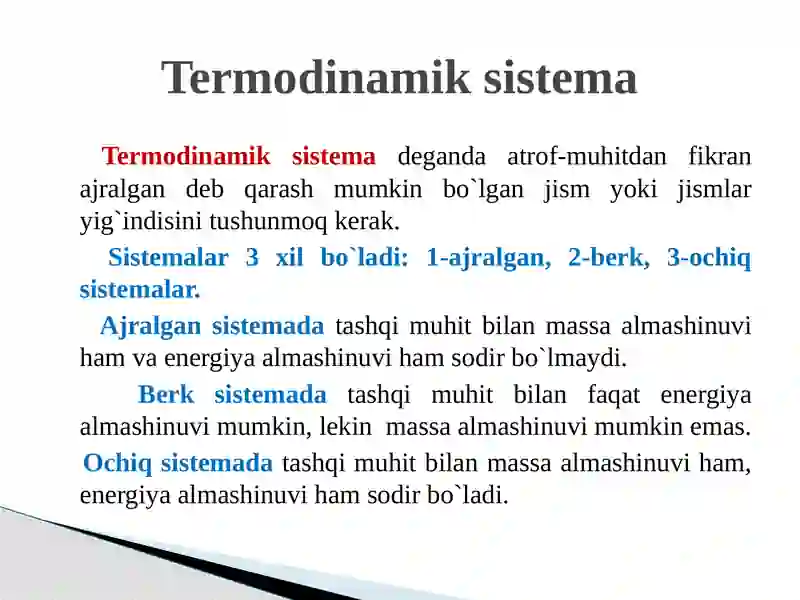 Termodinamik sistema

Termodinamik sistema deganda atrof-muhitdan fikran ajralgan deb qarash mumkin bo`lgan jism yoki jismlar yig`indisini tushunmoq kerak.

Sistemalar 3 xil bo`ladi: 1-ajralgan, 2-berk, 3-ochiq sistemalar.

Ajralgan sistemada tashqi muhit bilan massa almashinuvi ham va energiya almashinuvi ham sodir bo`lmaydi.

Berk sistemada tashqi muhit bilan faqat energiya almashinuvi mumkin, lekin massa almashinuvi mumkin emas.

Ochiq sistemada tashqi muhit bilan massa almashinuvi ham, energiya almashinuvi ham sodir bo`ladi.